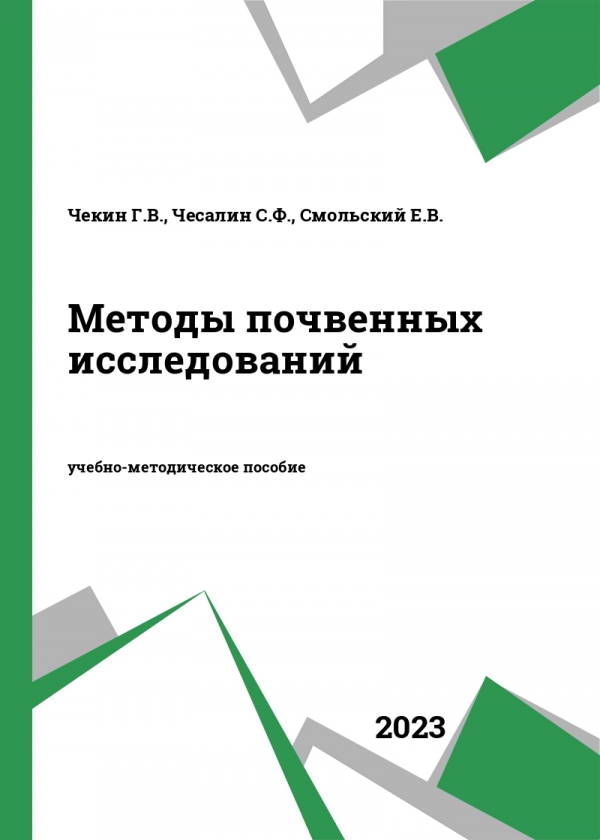 Чекин Г.В., Чесалин С.Ф., Смольский Е.В.

Методы почвенных исследований

учебно-методическое пособие

2023